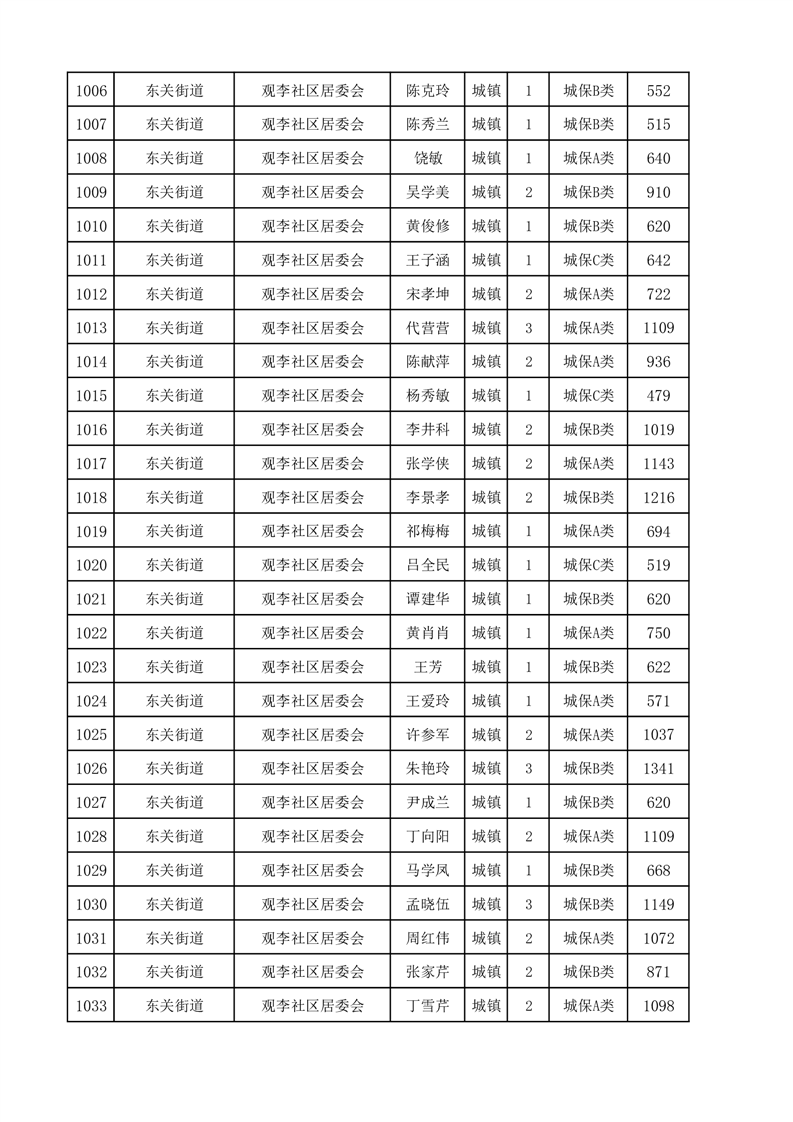 | 1006 | 东关街道 | 观李社区居委会 | 陈克玲 | 城镇 | 1 | 城保B类 | 552 |
|---|---|---|---|---|---|---|---|
| 1007 | 东关街道 | 观李社区居委会 | 陈秀兰 | 城镇 | 1 | 城保B类 | 515 |
| 1008 | 东关街道 | 观李社区居委会 | 饶敏 | 城镇 | 1 | 城保A类 | 640 |
| 1009 | 东关街道 | 观李社区居委会 | 吴学美 | 城镇 | 2 | 城保B类 | 910 |
| 1010 | 东关街道 | 观李社区居委会 | 黄俊修 | 城镇 | 1 | 城保B类 | 620 |
| 1011 | 东关街道 | 观李社区居委会 | 王子涵 | 城镇 | 1 | 城保C类 | 642 |
| 1012 | 东关街道 | 观李社区居委会 | 宋孝坤 | 城镇 | 2 | 城保A类 | 722 |
| 1013 | 东关街道 | 观李社区居委会 | 代营营 | 城镇 | 3 | 城保A类 | 1109 |
| 1014 | 东关街道 | 观李社区居委会 | 陈献萍 | 城镇 | 2 | 城保A类 | 936 |
| 1015 | 东关街道 | 观李社区居委会 | 杨秀敏 | 城镇 | 1 | 城保C类 | 479 |
| 1016 | 东关街道 | 观李社区居委会 | 李井科 | 城镇 | 2 | 城保B类 | 1019 |
| 1017 | 东关街道 | 观李社区居委会 | 张学侠 | 城镇 | 2 | 城保A类 | 1143 |
| 1018 | 东关街道 | 观李社区居委会 | 李景孝 | 城镇 | 2 | 城保B类 | 1216 |
| 1019 | 东关街道 | 观李社区居委会 | 祁梅梅 | 城镇 | 1 | 城保A类 | 694 |
| 1020 | 东关街道 | 观李社区居委会 | 吕全民 | 城镇 | 1 | 城保C类 | 519 |
| 1021 | 东关街道 | 观李社区居委会 | 谭建华 | 城镇 | 1 | 城保B类 | 620 |
| 1022 | 东关街道 | 观李社区居委会 | 黄肖肖 | 城镇 | 1 | 城保A类 | 750 |
| 1023 | 东关街道 | 观李社区居委会 | 王芳 | 城镇 | 1 | 城保B类 | 622 |
| 1024 | 东关街道 | 观李社区居委会 | 王爱玲 | 城镇 | 1 | 城保A类 | 571 |
| 1025 | 东关街道 | 观李社区居委会 | 许参军 | 城镇 | 2 | 城保A类 | 1037 |
| 1026 | 东关街道 | 观李社区居委会 | 朱艳玲 | 城镇 | 3 | 城保B类 | 1341 |
| 1027 | 东关街道 | 观李社区居委会 | 尹成兰 | 城镇 | 1 | 城保B类 | 620 |
| 1028 | 东关街道 | 观李社区居委会 | 丁向阳 | 城镇 | 2 | 城保A类 | 1109 |
| 1029 | 东关街道 | 观李社区居委会 | 马学凤 | 城镇 | 1 | 城保B类 | 668 |
| 1030 | 东关街道 | 观李社区居委会 | 孟晓伍 | 城镇 | 3 | 城保B类 | 1149 |
| 1031 | 东关街道 | 观李社区居委会 | 周红伟 | 城镇 | 2 | 城保A类 | 1072 |
| 1032 | 东关街道 | 观李社区居委会 | 张家芹 | 城镇 | 2 | 城保B类 | 871 |
| 1033 | 东关街道 | 观李社区居委会 | 丁雪芹 | 城镇 | 2 | 城保A类 | 1098 |